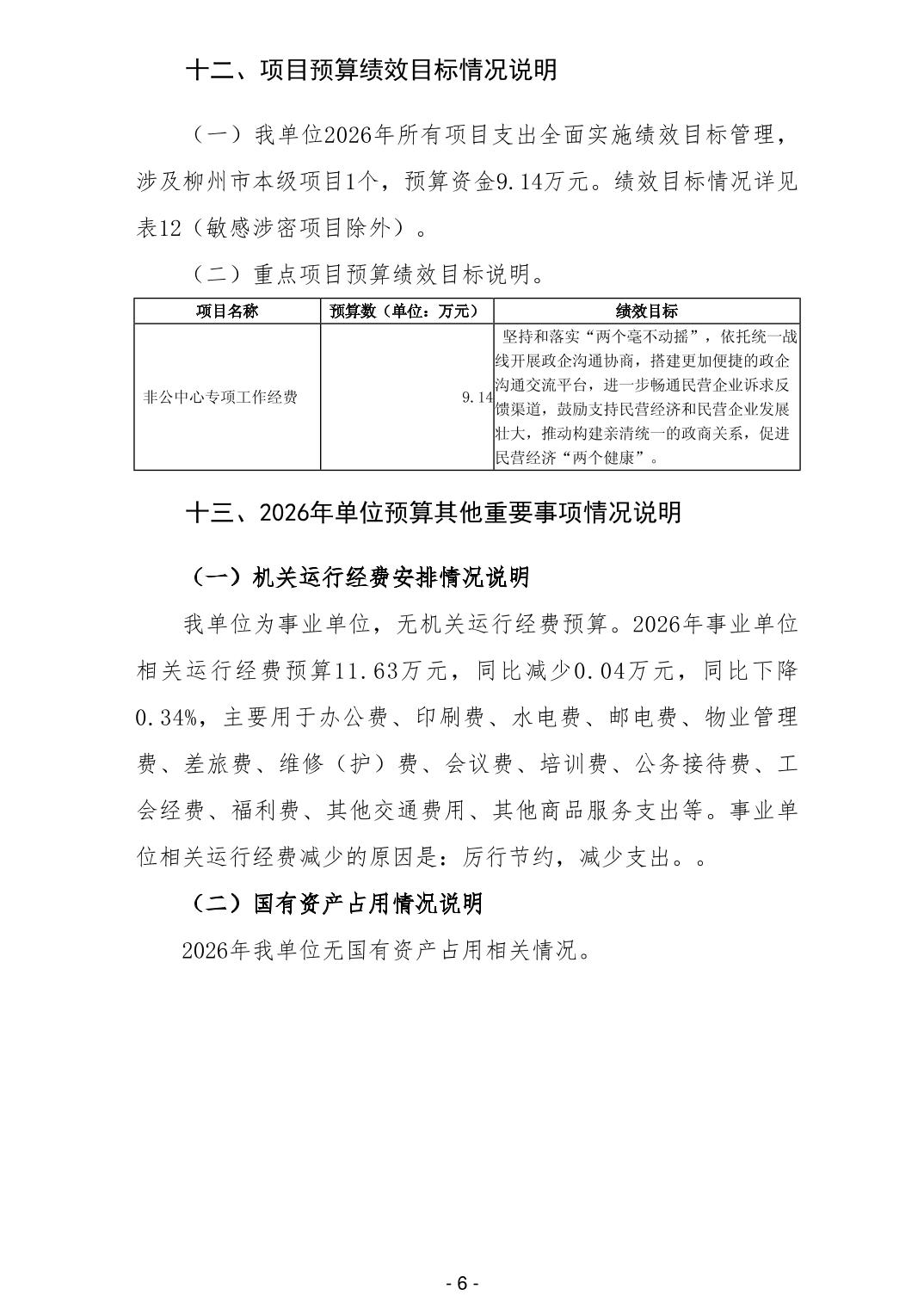 十二、项目预算绩效目标情况说明

（一）我单位2026年所有项目支出全面实施绩效目标管理，涉及柳州市本级项目1个，预算资金9.14万元。绩效目标情况详见表12（敏感涉密项目除外）。

（二）重点项目预算绩效目标说明。

| 项目名称 | 预算数（单位：万元） | 绩效目标 |
|---|---|---|
| 非公中心专项工作经费 | 9.14 | 坚持和落实“两个毫不动摇”，依托统一战线开展政企沟通协商，搭建更加便捷的政企沟通交流平台，进一步畅通民营企业诉求反馈渠道，鼓励支持民营经济和民营企业发展壮大，推动构建亲清统一的政商关系，促进民营经济“两个健康”。 |

十三、2026年单位预算其他重要事项情况说明

（一）机关运行经费安排情况说明

我单位为事业单位，无机关运行经费预算。2026年事业单位相关运行经费预算11.63万元，同比减少0.04万元，同比下降0.34%，主要用于办公费、印刷费、水电费、邮电费、物业管理费、差旅费、维修（护）费、会议费、培训费、公务接待费、工会经费、福利费、其他交通费用、其他商品服务支出等。事业单位相关运行经费减少的原因是：厉行节约，减少支出。。

（二）国有资产占用情况说明

2026年我单位无国有资产占用相关情况。

- 6 -